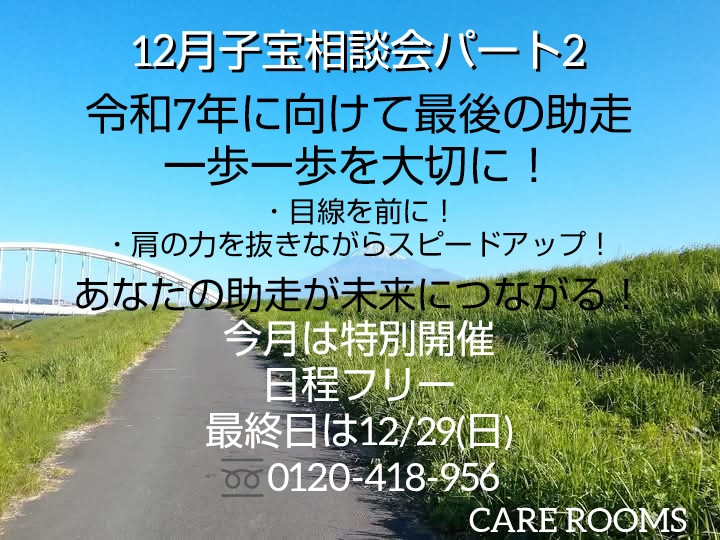 12月子宝相談会パート2

令和7年に向けて最後の助走
一歩一歩を大切に！

・目線を前に！
・肩の力を抜きながらスピードアップ！

あなたの助走が未来につながる！
今月は特別開催
日程フリー
最終日は12/29(日)
0120-418-956

CARE ROOMS